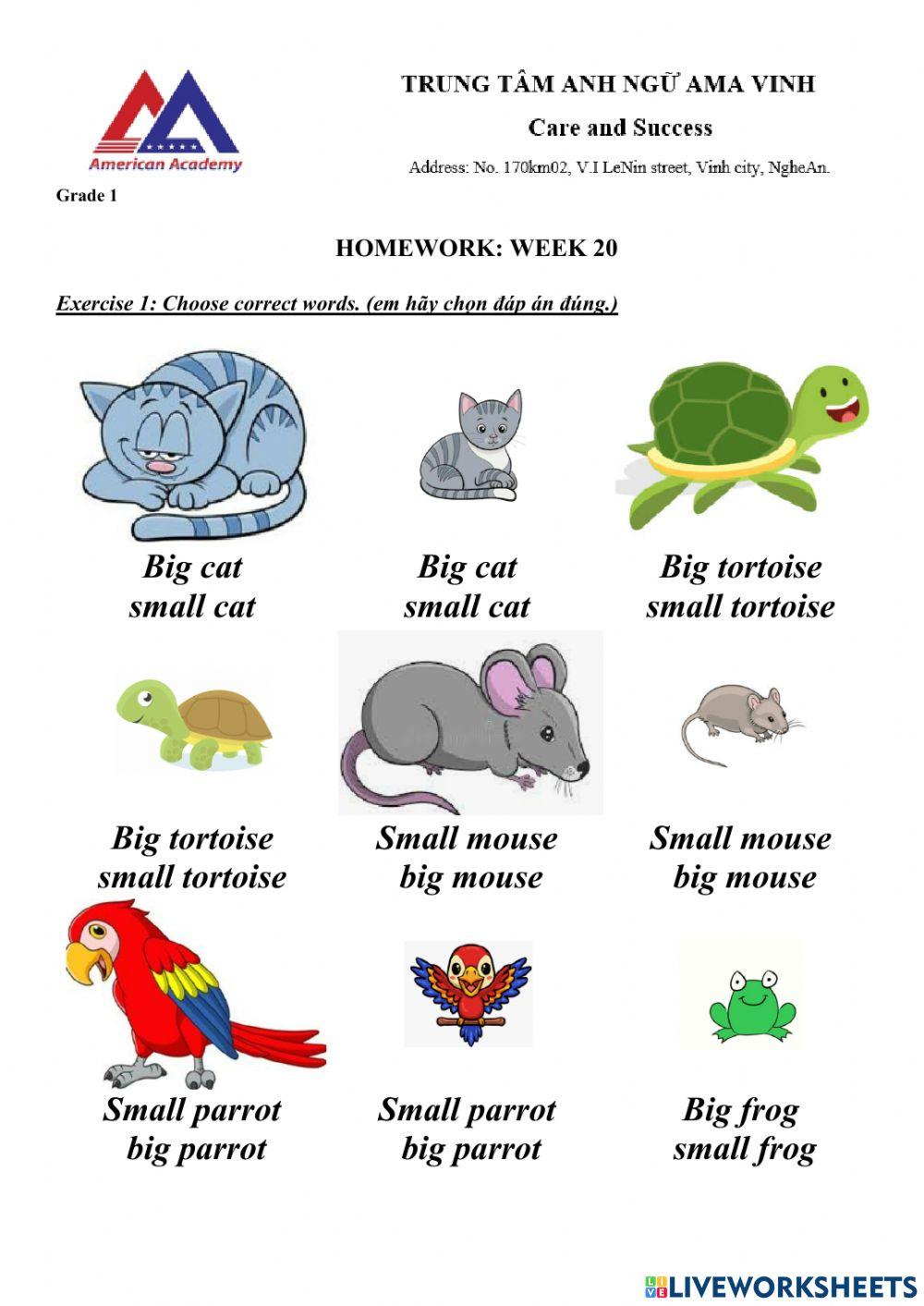 American Academy

TRUNG TÂM ANH NGỮ AMA VINH

Care and Success

Address: No. 170km02, V.I LeNin street, Vinh city, NgheAn.

Grade 1

HOMEWORK: WEEK 20

Exercise 1: Choose correct words. (em hãy chọn đáp án đúng.)

Big cat
small cat

Big cat
small cat

Big tortoise
small tortoise

Big tortoise
small tortoise

Small mouse
big mouse

Small mouse
big mouse

Small parrot
big parrot

Small parrot
big parrot

Big frog
small frog

LIVEWORKSHEETS